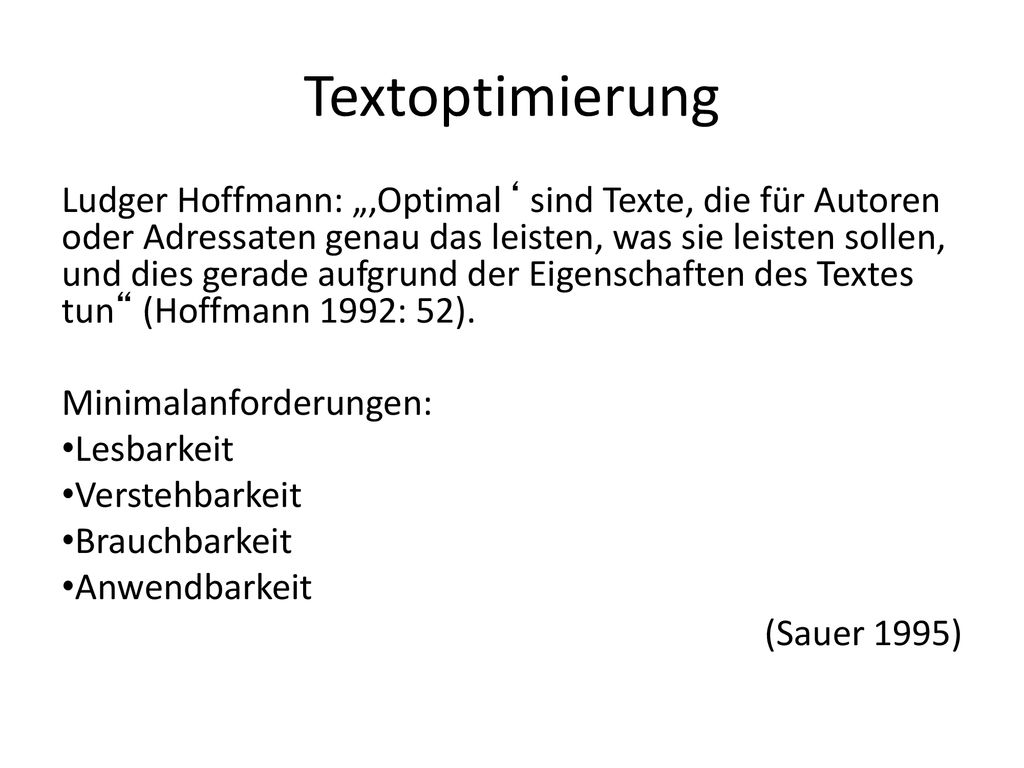 Textoptimierung

Ludger Hoffmann: „‚Optimal ‘ sind Texte, die für Autoren oder Adressaten genau das leisten, was sie leisten sollen, und dies gerade aufgrund der Eigenschaften des Textes tun“ (Hoffmann 1992: 52).

Minimalanforderungen:
•Lesbarkeit
•Verstehbarkeit
•Brauchbarkeit
•Anwendbarkeit

(Sauer 1995)